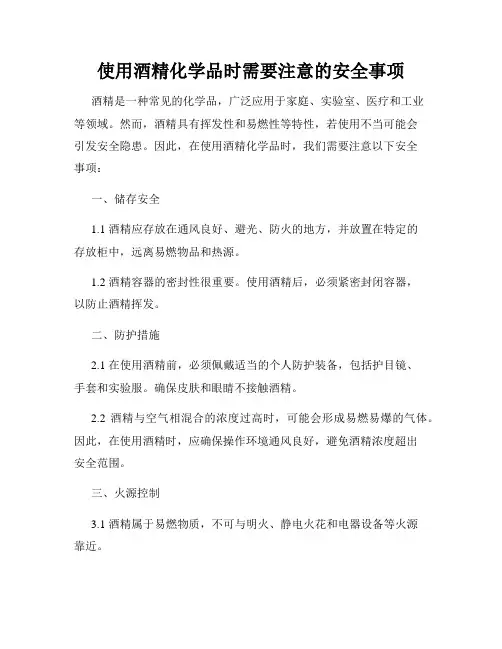 使用酒精化学品时需要注意的安全事项

酒精是一种常见的化学品，广泛应用于家庭、实验室、医疗和工业等领域。然而，酒精具有挥发性和易燃性等特性，若使用不当可能会引发安全隐患。因此，在使用酒精化学品时，我们需要注意以下安全事项：

一、储存安全

1.1 酒精应存放在通风良好、避光、防火的地方，并放置在特定的存放柜中，远离易燃物品和热源。

1.2 酒精容器的密封性很重要。使用酒精后，必须紧密封闭容器，以防止酒精挥发。

二、防护措施

2.1 在使用酒精前，必须佩戴适当的个人防护装备，包括护目镜、手套和实验服。确保皮肤和眼睛不接触酒精。

2.2 酒精与空气相混合的浓度过高时，可能会形成易燃易爆的气体。因此，在使用酒精时，应确保操作环境通风良好，避免酒精浓度超出安全范围。

三、火源控制

3.1 酒精属于易燃物质，不可与明火、静电火花和电器设备等火源靠近。